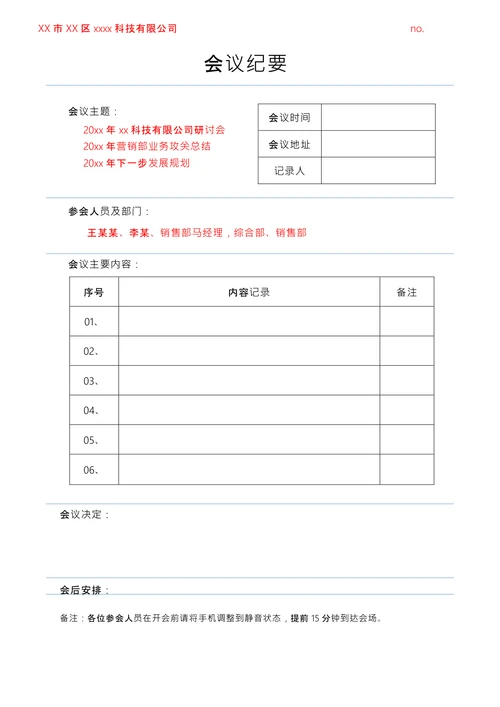 XX 市 XX 区 xxxx 科技有限公司

no.

会议纪要

会议主题：

20xx 年 xx 科技有限公司研讨会

20xx 年营销部业务攻关总结

20xx 年下一步发展规划

| 会议时间 |  |
|---|---|
| 会议地址 |  |
| 记录人 |  |

参会人员及部门：

王某某、李某、销售部马经理，综合部、销售部

会议主要内容：

| 序号 | 内容记录 | 备注 |
|---|---|---|
| 01、 |  |  |
| 02、 |  |  |
| 03、 |  |  |
| 04、 |  |  |
| 05、 |  |  |
| 06、 |  |  |

会议决定：

会后安排：

备注：各位参会人员在开会前请将手机调整到静音状态，提前 15 分钟到达会场。